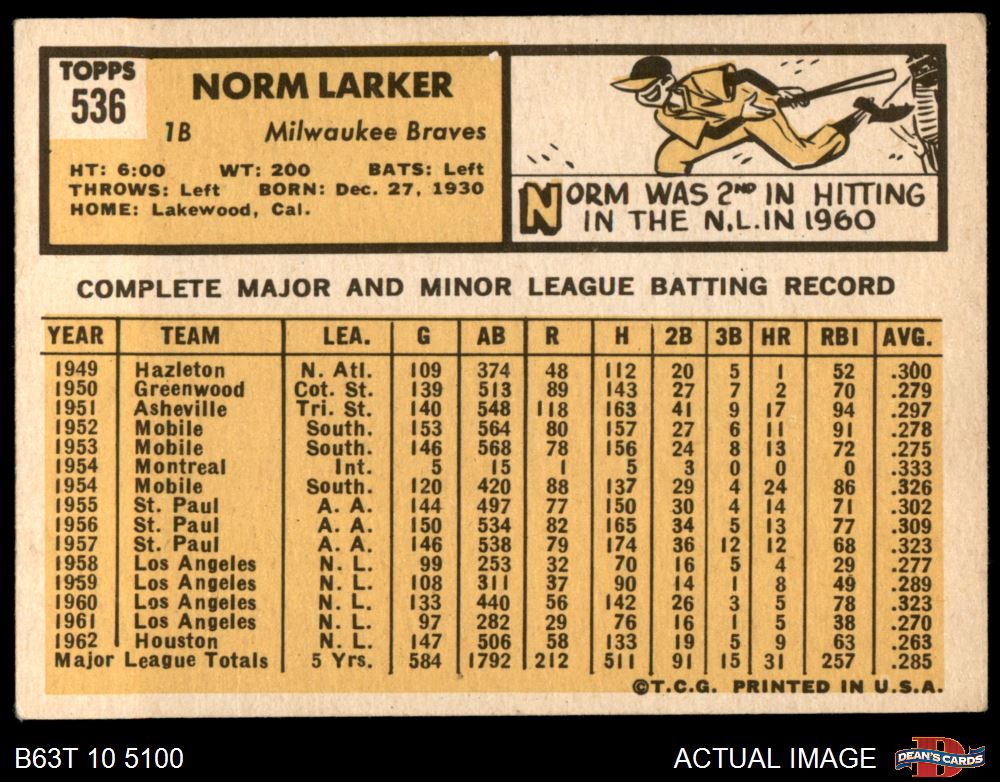 TOPPS
536

NORM LARKER

1B Milwaukee Braves

HT: 6:00 WT: 200 BATS: Left
THROWS: Left BORN: Dec. 27, 1930
HOME: Lakewood, Cal.

NORM WAS 2ND IN HITTING IN THE N.L. IN 1960

COMPLETE MAJOR AND MINOR LEAGUE BATTING RECORD

| YEAR | TEAM | LEA. | G | AB | R | H | 2B | 3B | HR | RBI | AVG. |
|---|---|---|---|---|---|---|---|---|---|---|---|
| 1949 | Hazleton | N. Atl. | 109 | 374 | 48 | 112 | 20 | 5 | 1 | 52 | .300 |
| 1950 | Greenwood | Cot. St. | 139 | 513 | 89 | 143 | 27 | 7 | 2 | 70 | .279 |
| 1951 | Asheville | Tri. St. | 140 | 548 | 118 | 163 | 41 | 9 | 17 | 94 | .297 |
| 1952 | Mobile | South. | 153 | 564 | 80 | 157 | 27 | 6 | 11 | 91 | .278 |
| 1953 | Mobile | South. | 146 | 568 | 78 | 156 | 24 | 8 | 13 | 72 | .275 |
| 1954 | Montreal | Int. | 5 | 15 | 1 | 5 | 3 | 0 | 0 | 0 | .333 |
| 1954 | Mobile | South. | 120 | 420 | 88 | 137 | 29 | 4 | 24 | 86 | .326 |
| 1955 | St. Paul | A. A. | 144 | 497 | 77 | 150 | 30 | 4 | 14 | 71 | .302 |
| 1956 | St. Paul | A. A. | 150 | 534 | 82 | 165 | 34 | 5 | 13 | 77 | .309 |
| 1957 | St. Paul | A. A. | 146 | 538 | 79 | 174 | 36 | 12 | 12 | 68 | .323 |
| 1958 | Los Angeles | N. L. | 99 | 253 | 32 | 70 | 16 | 5 | 4 | 29 | .277 |
| 1959 | Los Angeles | N. L. | 108 | 311 | 37 | 90 | 14 | 1 | 8 | 49 | .289 |
| 1960 | Los Angeles | N. L. | 133 | 440 | 56 | 142 | 26 | 3 | 5 | 78 | .323 |
| 1961 | Los Angeles | N. L. | 97 | 282 | 29 | 76 | 16 | 1 | 5 | 38 | .270 |
| 1962 | Houston | N. L. | 147 | 506 | 58 | 133 | 19 | 5 | 9 | 63 | .263 |
| Major League Totals | | 5 Yrs. | 584 | 1792 | 212 | 511 | 91 | 15 | 31 | 257 | .285 |

©T.C.G. PRINTED IN U.S.A.

B63T 10 5100

ACTUAL IMAGE

DEAN'S CARDS